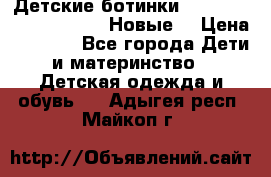 Детские ботинки Новые Цена Все города Дети и материнство Детская одежда и обувь Адыгея респ Майкоп г

http://Объявлений.сайт